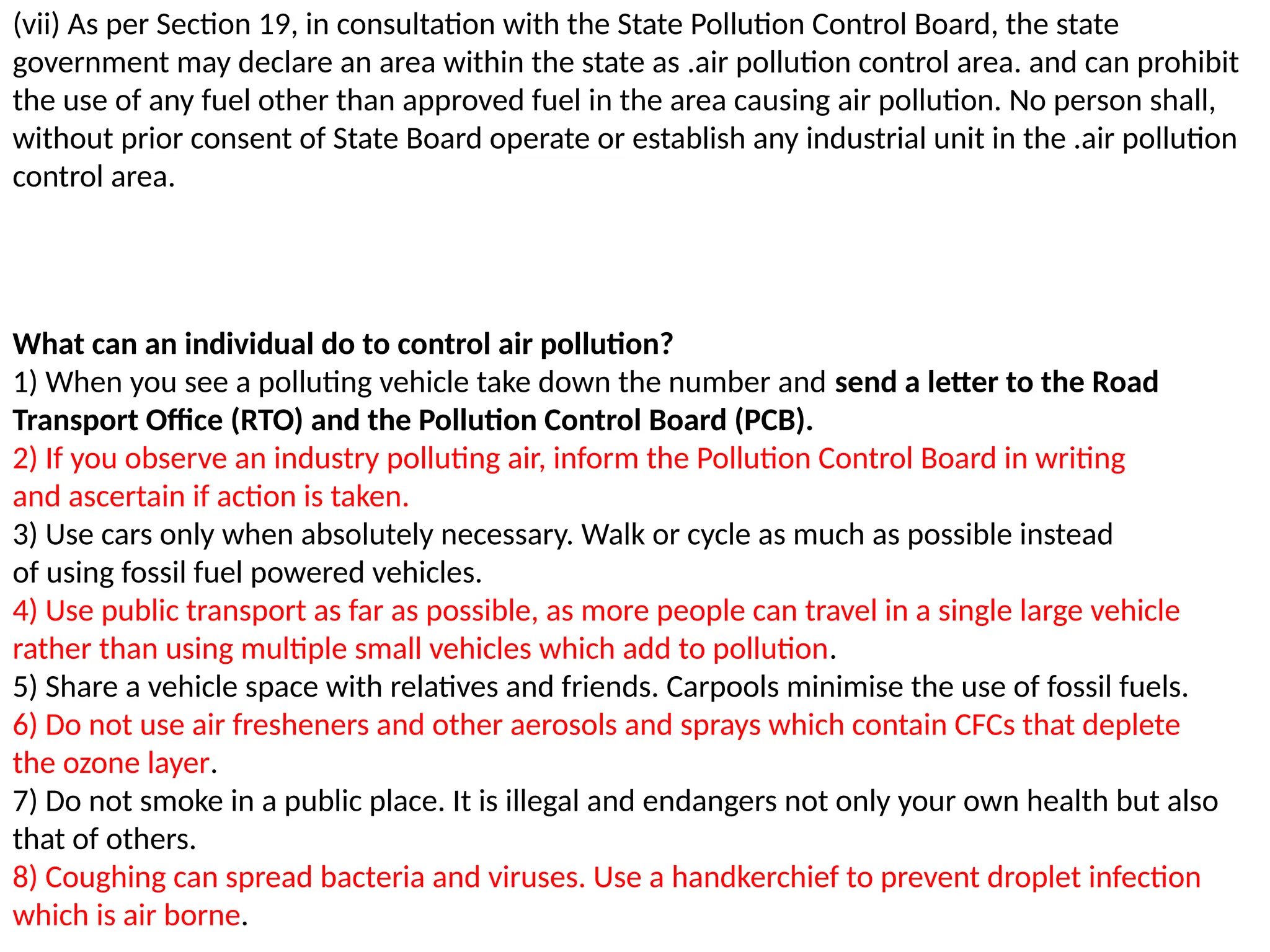 (vii) As per Section 19, in consultation with the State Pollution Control Board, the state government may declare an area within the state as .air pollution control area. and can prohibit the use of any fuel other than approved fuel in the area causing air pollution. No person shall, without prior consent of State Board operate or establish any industrial unit in the .air pollution control area.

What can an individual do to control air pollution?
1) When you see a polluting vehicle take down the number and send a letter to the Road Transport Office (RTO) and the Pollution Control Board (PCB).
2) If you observe an industry polluting air, inform the Pollution Control Board in writing and ascertain if action is taken.
3) Use cars only when absolutely necessary. Walk or cycle as much as possible instead of using fossil fuel powered vehicles.
4) Use public transport as far as possible, as more people can travel in a single large vehicle rather than using multiple small vehicles which add to pollution.
5) Share a vehicle space with relatives and friends. Carpools minimise the use of fossil fuels.
6) Do not use air fresheners and other aerosols and sprays which contain CFCs that deplete the ozone layer.
7) Do not smoke in a public place. It is illegal and endangers not only your own health but also that of others.
8) Coughing can spread bacteria and viruses. Use a handkerchief to prevent droplet infection which is air borne.